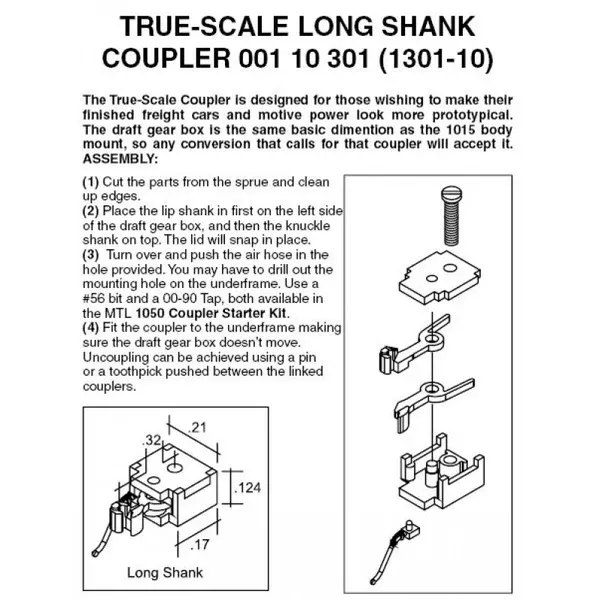 TRUE-SCALE LONG SHANK COUPLER 001 10 301 (1301-10)

The True-Scale Coupler is designed for those wishing to make their finished freight cars and motive power look more prototypical. The draft gear box is the same basic dimention as the 1015 body mount, so any conversion that calls for that coupler will accept it.
ASSEMBLY:

(1) Cut the parts from the sprue and clean up edges.
(2) Place the lip shank in first on the left side of the draft gear box, and then the knuckle shank on top. The lid will snap in place.
(3) Turn over and push the air hose in the hole provided. You may have to drill out the mounting hole on the underframe. Use a #56 bit and a 00-90 Tap, both available in the MTL 1050 Coupler Starter Kit.
(4) Fit the coupler to the underframe making sure the draft gear box doesn't move. Uncoupling can be achieved using a pin or a toothpick pushed between the linked couplers.

.21
.32
.124
.17
Long Shank